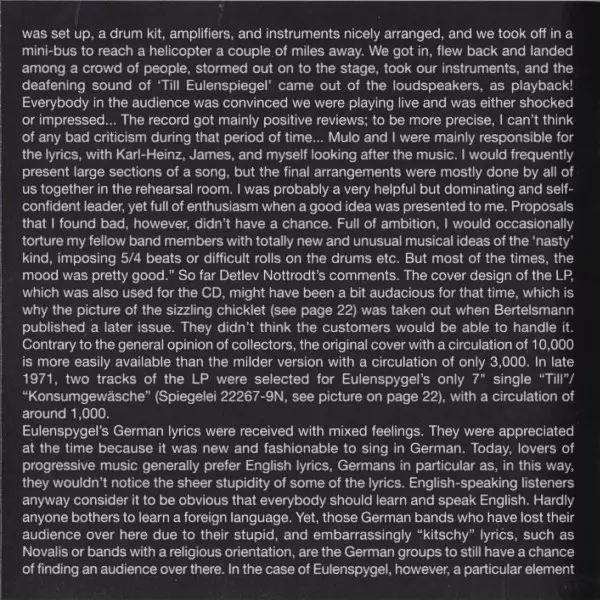 was set up, a drum kit, amplifiers, and instruments nicely arranged, and we took off in a mini-bus to reach a helicopter a couple of miles away. We got in, flew back and landed among a crowd of people, stormed out on to the stage, took our instruments, and the deafening sound of 'Till Eulenspiegel' came out of the loudspeakers, as playback! Everybody in the audience was convinced we were playing live and was either shocked or impressed... The record got mainly positive reviews; to be more precise, I can't think of any bad criticism during that period of time... Mulo and I were mainly responsible for the lyrics, with Karl-Heinz, James, and myself looking after the music. I would frequently present large sections of a song, but the final arrangements were mostly done by all of us together in the rehearsal room. I was probably a very helpful but dominating and self-confident leader, yet full of enthusiasm when a good idea was presented to me. Proposals that I found bad, however, didn't have a chance. Full of ambition, I would occasionally torture my fellow band members with totally new and unusual musical ideas of the 'nasty' kind, imposing 5/4 beats or difficult rolls on the drums etc. But most of the times, the mood was pretty good." So far Detlev Nottrodt's comments. The cover design of the LP, which was also used for the CD, might have been a bit audacious for that time, which is why the picture of the sizzling chicklet (see page 22) was taken out when Bertelsmann published a later issue. They didn't think the customers would be able to handle it. Contrary to the general opinion of collectors, the original cover with a circulation of 10,000 is more easily available than the milder version with a circulation of only 3,000. In late 1971, two tracks of the LP were selected for Eulenspygel's only 7" single "Till"/ "Konsumgewäsche" (Spiegelei 22267-9N, see picture on page 22), with a circulation of around 1,000.

Eulenspygel's German lyrics were received with mixed feelings. They were appreciated at the time because it was new and fashionable to sing in German. Today, lovers of progressive music generally prefer English lyrics, Germans in particular as, in this way, they wouldn't notice the sheer stupidity of some of the lyrics. English-speaking listeners anyway consider it to be obvious that everybody should learn and speak English. Hardly anyone bothers to learn a foreign language. Yet, those German bands who have lost their audience over here due to their stupid, and embarrassingly "kitschy" lyrics, such as Novalis or bands with a religious orientation, are the German groups to still have a chance of finding an audience over there. In the case of Eulenspygel, however, a particular element